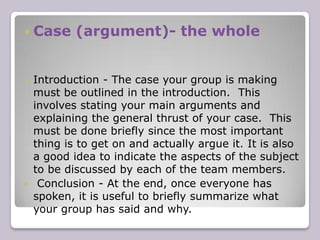 Case (argument)- the whole

Introduction - The case your group is making must be outlined in the introduction. This involves stating your main arguments and explaining the general thrust of your case. This must be done briefly since the most important thing is to get on and actually argue it. It is also a good idea to indicate the aspects of the subject to be discussed by each of the team members.

Conclusion - At the end, once everyone has spoken, it is useful to briefly summarize what your group has said and why.